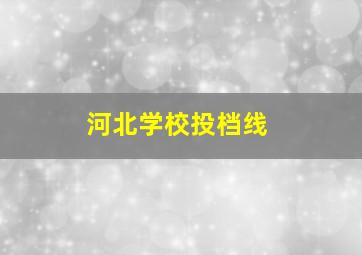 河北学校投档线